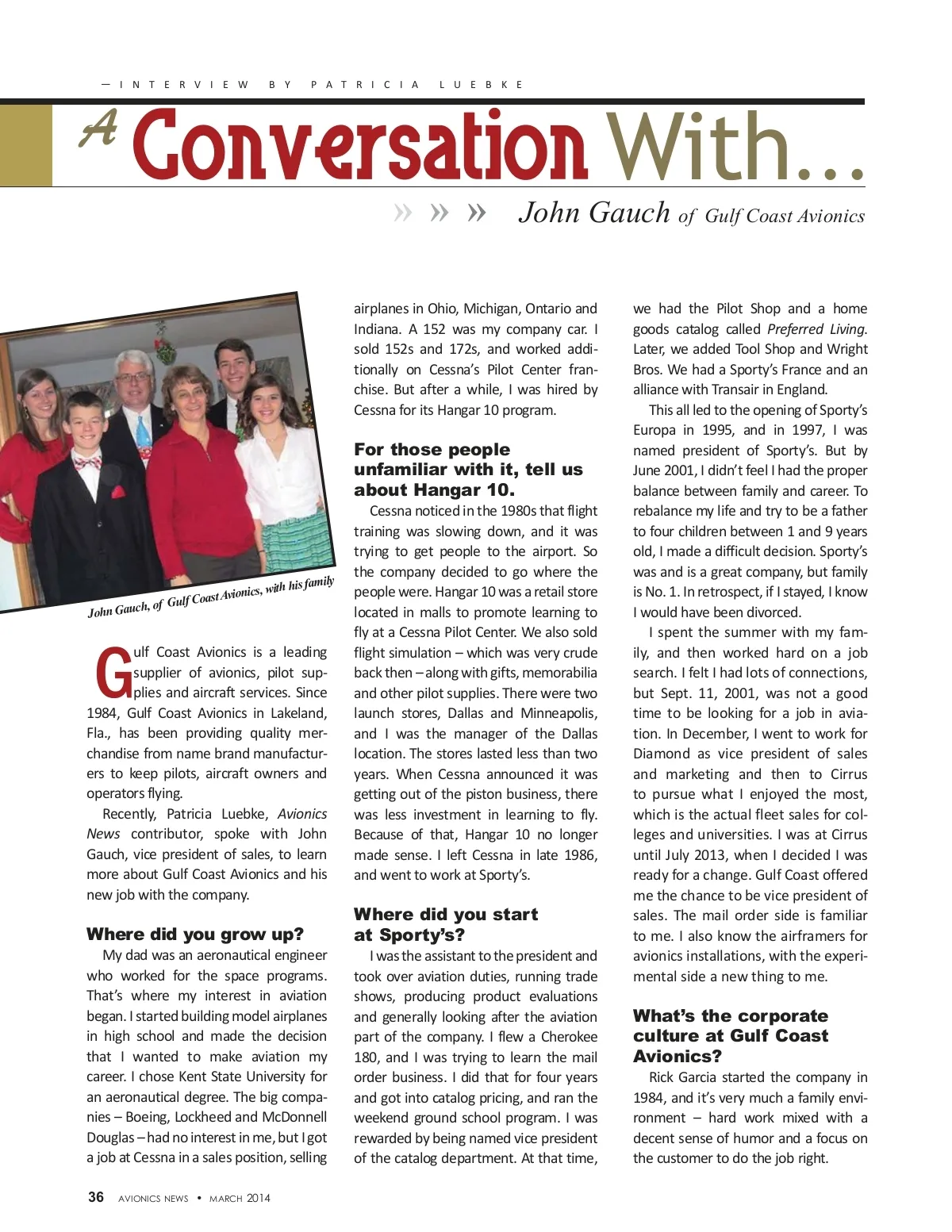 — INTERVIEW BY PATRICIA LUEBKE

A Conversation With...

» » » John Gauch of Gulf Coast Avionics

John Gauch, of Gulf Coast Avionics, with his family

Gulf Coast Avionics is a leading supplier of avionics, pilot supplies and aircraft services. Since 1984, Gulf Coast Avionics in Lakeland, Fla., has been providing quality merchandise from name brand manufacturers to keep pilots, aircraft owners and operators flying.

Recently, Patricia Luebke, Avionics News contributor, spoke with John Gauch, vice president of sales, to learn more about Gulf Coast Avionics and his new job with the company.

Where did you grow up?

My dad was an aeronautical engineer who worked for the space programs. That's where my interest in aviation began. I started building model airplanes in high school and made the decision that I wanted to make aviation my career. I chose Kent State University for an aeronautical degree. The big companies – Boeing, Lockheed and McDonnell Douglas – had no interest in me, but I got a job at Cessna in a sales position, selling airplanes in Ohio, Michigan, Ontario and Indiana. A 152 was my company car. I sold 152s and 172s, and worked additionally on Cessna's Pilot Center franchise. But after a while, I was hired by Cessna for its Hangar 10 program.

For those people unfamiliar with it, tell us about Hangar 10.

Cessna noticed in the 1980s that flight training was slowing down, and it was trying to get people to the airport. So the company decided to go where the people were. Hangar 10 was a retail store located in malls to promote learning to fly at a Cessna Pilot Center. We also sold flight simulation – which was very crude back then – along with gifts, memorabilia and other pilot supplies. There were two launch stores, Dallas and Minneapolis, and I was the manager of the Dallas location. The stores lasted less than two years. When Cessna announced it was getting out of the piston business, there was less investment in learning to fly. Because of that, Hangar 10 no longer made sense. I left Cessna in late 1986, and went to work at Sporty's.

Where did you start at Sporty's?

I was the assistant to the president and took over aviation duties, running trade shows, producing product evaluations and generally looking after the aviation part of the company. I flew a Cherokee 180, and I was trying to learn the mail order business. I did that for four years and got into catalog pricing, and ran the weekend ground school program. I was rewarded by being named vice president of the catalog department. At that time, we had the Pilot Shop and a home goods catalog called Preferred Living. Later, we added Tool Shop and Wright Bros. We had a Sporty's France and an alliance with Transair in England.

This all led to the opening of Sporty's Europa in 1995, and in 1997, I was named president of Sporty's. But by June 2001, I didn't feel I had the proper balance between family and career. To rebalance my life and try to be a father to four children between 1 and 9 years old, I made a difficult decision. Sporty's was and is a great company, but family is No. 1. In retrospect, if I stayed, I know I would have been divorced.

I spent the summer with my family, and then worked hard on a job search. I felt I had lots of connections, but Sept. 11, 2001, was not a good time to be looking for a job in aviation. In December, I went to work for Diamond as vice president of sales and marketing and then to Cirrus to pursue what I enjoyed the most, which is the actual fleet sales for colleges and universities. I was at Cirrus until July 2013, when I decided I was ready for a change. Gulf Coast offered me the chance to be vice president of sales. The mail order side is familiar to me. I also know the airframers for avionics installations, with the experimental side a new thing to me.

What's the corporate culture at Gulf Coast Avionics?

Rick Garcia started the company in 1984, and it's very much a family environment – hard work mixed with a decent sense of humor and a focus on the customer to do the job right.

36 AVIONICS NEWS • MARCH 2014